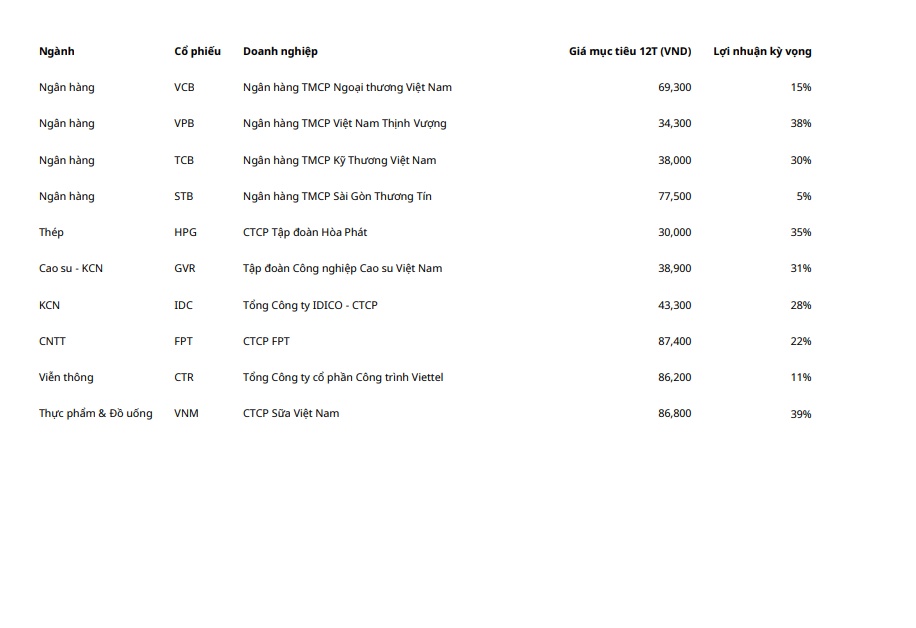 | Ngành | Cổ phiếu | Doanh nghiệp | Giá mục tiêu 12T (VND) | Lợi nhuận kỳ vọng |
|---|---|---|---|---|
| Ngân hàng | VCB | Ngân hàng TMCP Ngoại thương Việt Nam | 69,300 | 15% |
| Ngân hàng | VPB | Ngân hàng TMCP Việt Nam Thịnh Vượng | 34,300 | 38% |
| Ngân hàng | TCB | Ngân hàng TMCP Kỹ Thương Việt Nam | 38,000 | 30% |
| Ngân hàng | STB | Ngân hàng TMCP Sài Gòn Thương Tín | 77,500 | 5% |
| Thép | HPG | CTCP Tập đoàn Hòa Phát | 30,000 | 35% |
| Cao su - KCN | GVR | Tập đoàn Công nghiệp Cao su Việt Nam | 38,900 | 31% |
| KCN | IDC | Tổng Công ty IDICO - CTCP | 43,300 | 28% |
| CNTT | FPT | CTCP FPT | 87,400 | 22% |
| Viễn thông | CTR | Tổng Công ty cổ phần Công trình Viettel | 86,200 | 11% |
| Thực phẩm & Đồ uống | VNM | CTCP Sữa Việt Nam | 86,800 | 39% |